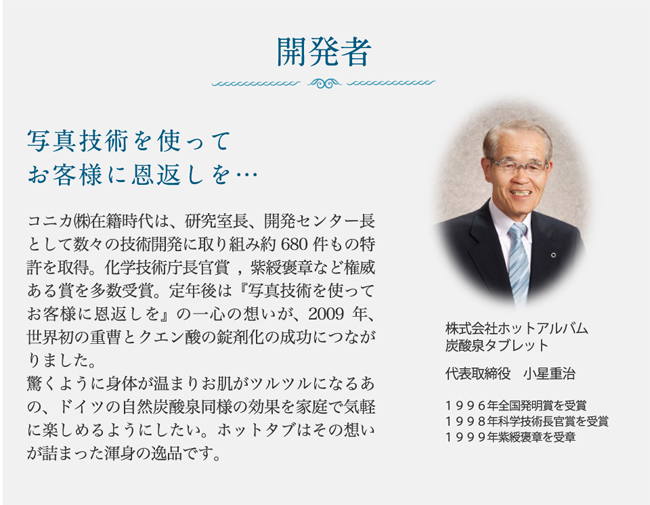 開発者

写真技術を使って
お客様に恩返しを…

コニカ㈱在籍時代は、研究室長、開発センター長として数々の技術開発に取り組み約 680 件もの特許を取得。化学技術庁長官賞 , 紫綬褒章など権威ある賞を多数受賞。定年後は『写真技術を使ってお客様に恩返しを』の一心の想いが、2009 年、世界初の重曹とクエン酸の錠剤化の成功につながりました。
驚くように身体が温まりお肌がツルツルになるあの、ドイツの自然炭酸泉同様の効果を家庭で気軽に楽しめるようにしたい。ホットタブはその想いが詰まった渾身の逸品です。

株式会社ホットアルバム
炭酸泉タブレット

代表取締役　小星重治

１９９６年全国発明賞を受賞
１９９８年科学技術長官賞を受賞
１９９９年紫綬褒章を受章